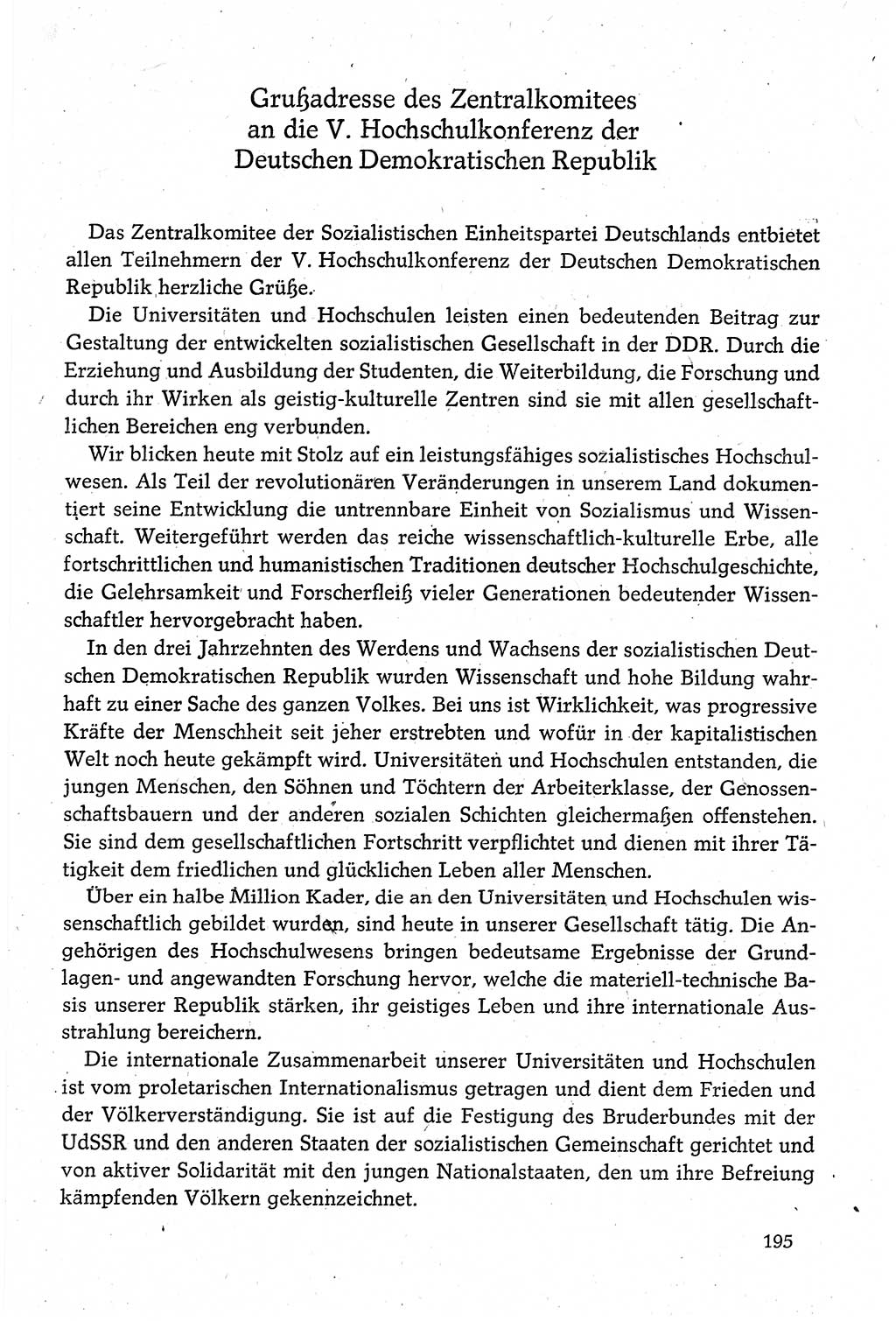 Grußadresse des Zentralkomitees an die V. Hochschulkonferenz der Deutschen Demokratischen Republik

Das Zentralkomitee der Sozialistischen Einheitspartei Deutschlands entbietet allen Teilnehmern der V. Hochschulkonferenz der Deutschen Demokratischen Republik herzliche Grüße.

Die Universitäten und Hochschulen leisten einen bedeutenden Beitrag zur Gestaltung der entwickelten sozialistischen Gesellschaft in der DDR. Durch die Erziehung und Ausbildung der Studenten, die Weiterbildung, die Forschung und durch ihr Wirken als geistig-kulturelle Zentren sind sie mit allen gesellschaftlichen Bereichen eng verbunden.

Wir blicken heute mit Stolz auf ein leistungsfähiges sozialistisches Hochschulwesen. Als Teil der revolutionären Veränderungen in unserem Land dokumentiert seine Entwicklung die untrennbare Einheit von Sozialismus und Wissenschaft. Weitergeführt werden das reiche wissenschaftlich-kulturelle Erbe, alle fortschrittlichen und humanistischen Traditionen deutscher Hochschulgeschichte, die Gelehrsamkeit und Forscherfleiß vieler Generationen bedeutender Wissenschaftler hervorgebracht haben.

In den drei Jahrzehnten des Werdens und Wachsens der sozialistischen Deutschen Demokratischen Republik wurden Wissenschaft und hohe Bildung wahrhaft zu einer Sache des ganzen Volkes. Bei uns ist Wirklichkeit, was progressive Kräfte der Menschheit seit jeher erstrebten und wofür in der kapitalistischen Welt noch heute gekämpft wird. Universitäten und Hochschulen entstanden, die jungen Menschen, den Söhnen und Töchtern der Arbeiterklasse, der Genossenschaftsbauern und der anderen sozialen Schichten gleichermaßen offenstehen. Sie sind dem gesellschaftlichen Fortschritt verpflichtet und dienen mit ihrer Tätigkeit dem friedlichen und glücklichen Leben aller Menschen.

Über ein halbe Million Kader, die an den Universitäten und Hochschulen wissenschaftlich gebildet wurden, sind heute in unserer Gesellschaft tätig. Die Angehörigen des Hochschulwesens bringen bedeutsame Ergebnisse der Grundlagen- und angewandten Forschung hervor, welche die materiell-technische Basis unserer Republik stärken, ihr geistiges Leben und ihre internationale Ausstrahlung bereichern.

Die internationale Zusammenarbeit unserer Universitäten und Hochschulen ist vom proletarischen Internationalismus getragen und dient dem Frieden und der Völkerverständigung. Sie ist auf die Festigung des Bruderbundes mit der UdSSR und den anderen Staaten der sozialistischen Gemeinschaft gerichtet und von aktiver Solidarität mit den jungen Nationalstaaten, den um ihre Befreiung kämpfenden Völkern gekennzeichnet.

195